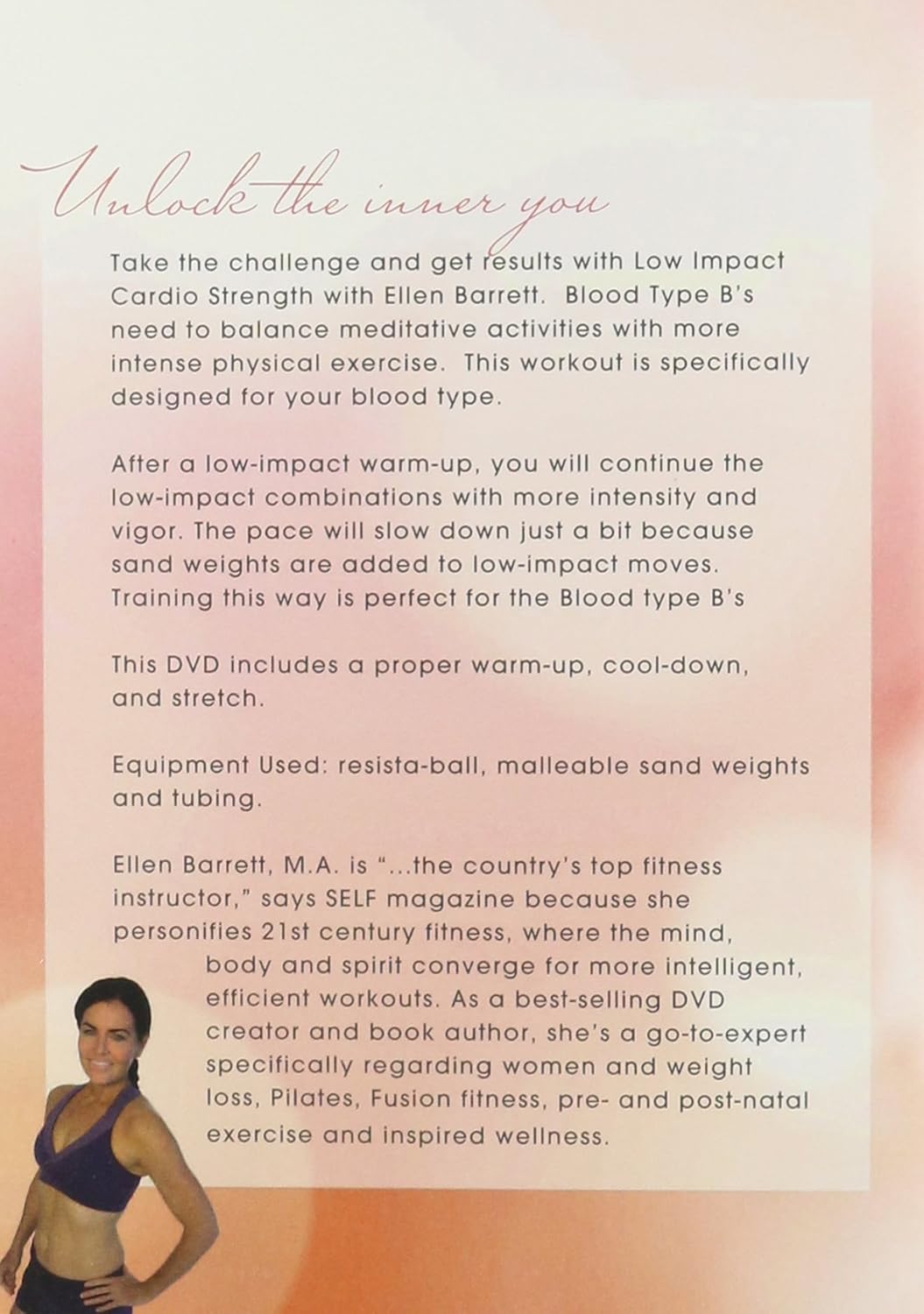 Unlock the inner you

Take the challenge and get results with Low Impact Cardio Strength with Ellen Barrett. Blood Type B's need to balance meditative activities with more intense physical exercise. This workout is specifically designed for your blood type.

After a low-impact warm-up, you will continue the low-impact combinations with more intensity and vigor. The pace will slow down just a bit because sand weights are added to low-impact moves. Training this way is perfect for the Blood type B's

This DVD includes a proper warm-up, cool-down, and stretch.

Equipment Used: resista-ball, malleable sand weights and tubing.

Ellen Barrett, M.A. is "...the country's top fitness instructor," says SELF magazine because she personifies 21st century fitness, where the mind, body and spirit converge for more intelligent, efficient workouts. As a best-selling DVD creator and book author, she's a go-to-expert specifically regarding women and weight loss, Pilates, Fusion fitness, pre- and post-natal exercise and inspired wellness.